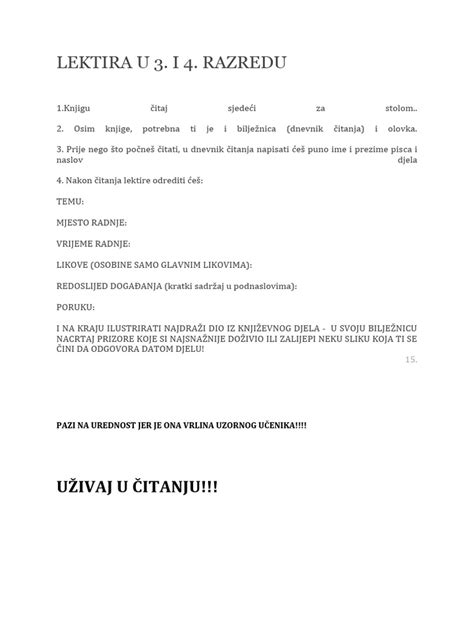 LEKTIRA U 3. I 4. RAZREDU

1.Knjigu čitaj sjedeći za stolom..

2. Osim knjige, potrebna ti je i bilježnica (dnevnik čitanja) i olovka.

3. Prije nego što počneš čitati, u dnevnik čitanja napisati ćeš puno ime i prezime pisca i naslov djela

4. Nakon čitanja lektire odrediti ćeš:

TEMU:

MJESTO RADNJE:

VRIJEME RADNJE:

LIKOVE (OSOBINE SAMO GLAVNIM LIKOVIMA):

REDOSLIJED DOGAĐANJA (kratki sadržaj u podnaslovima):

PORUKU:

I NA KRAJU ILUSTRIRATI NAJDRAŽI DIO IZ KNJIŽEVNOG DJELA - U SVOJU BILJEŽNICU NACRTAJ PRIZORE KOJE SI NAJSNAŽNIJE DOŽIVIO ILI ZALIJEPI NEKU SLIKU KOJA TI SE ČINI DA ODGOVORA DATOM DJELU!

15.

PAZI NA UREDNOST JER JE ONA VRLINA UZORNOG UČENIKA!!!!

UŽIVAJ U ČITANJU!!!